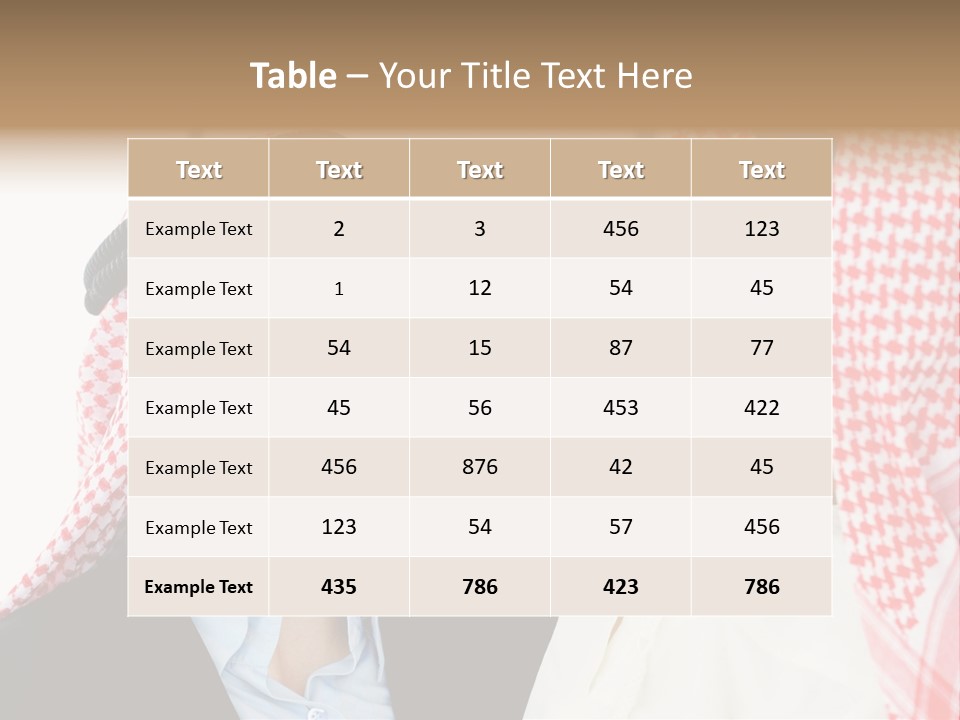 Table – Your Title Text Here

| Text | Text | Text | Text | Text |
|---|---|---|---|---|
| Example Text | 2 | 3 | 456 | 123 |
| Example Text | 1 | 12 | 54 | 45 |
| Example Text | 54 | 15 | 87 | 77 |
| Example Text | 45 | 56 | 453 | 422 |
| Example Text | 456 | 876 | 42 | 45 |
| Example Text | 123 | 54 | 57 | 456 |
| Example Text | 435 | 786 | 423 | 786 |